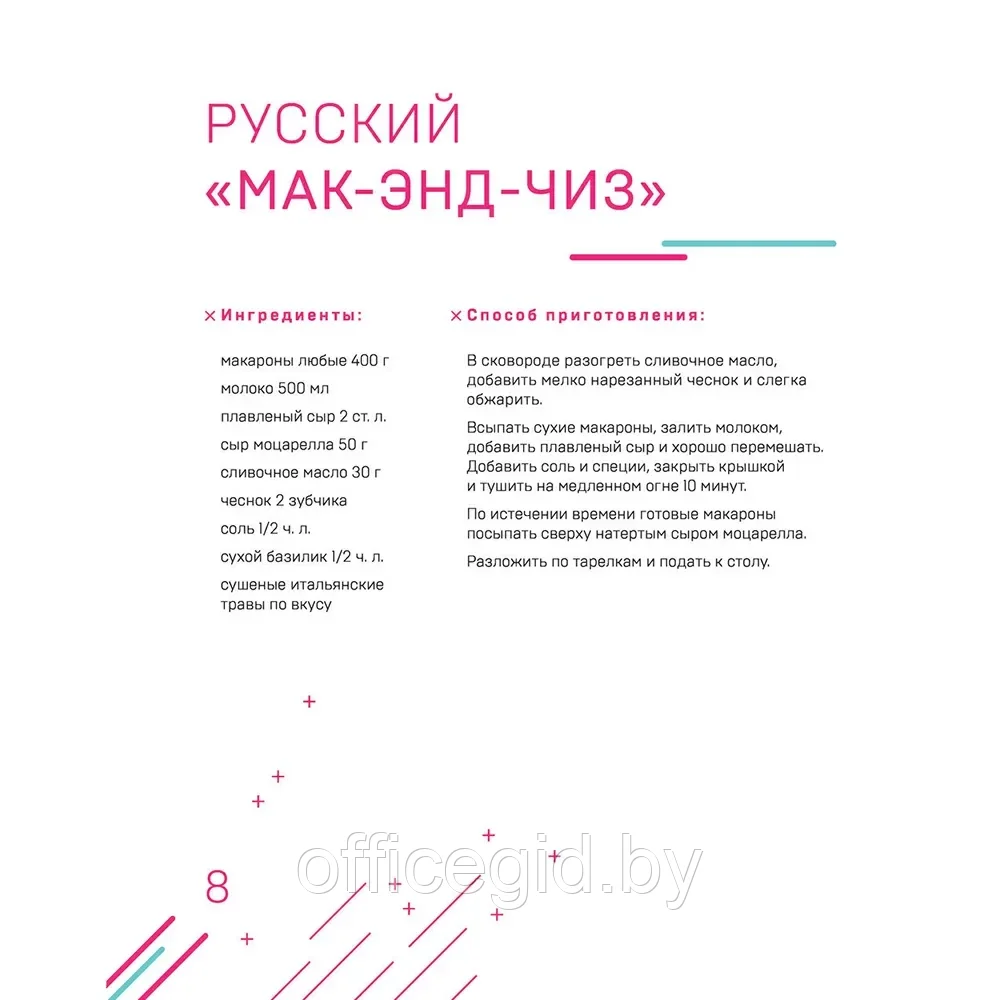 РУССКИЙ «МАК-ЭНД-ЧИЗ»

× Ингредиенты:

макароны любые 400 г
молоко 500 мл
плавленый сыр 2 ст. л.
сыр моцарелла 50 г
сливочное масло 30 г
чеснок 2 зубчика
соль 1/2 ч. л.
сухой базилик 1/2 ч. л.
сушеные итальянские травы по вкусу

× Способ приготовления:

В сковороде разогреть сливочное масло, добавить мелко нарезанный чеснок и слегка обжарить.

Всыпать сухие макароны, залить молоком, добавить плавленый сыр и хорошо перемешать. Добавить соль и специи, закрыть крышкой и тушить на медленном огне 10 минут.

По истечении времени готовые макароны посыпать сверху натертым сыром моцарелла.

Разложить по тарелкам и подать к столу.

8

officegid.by